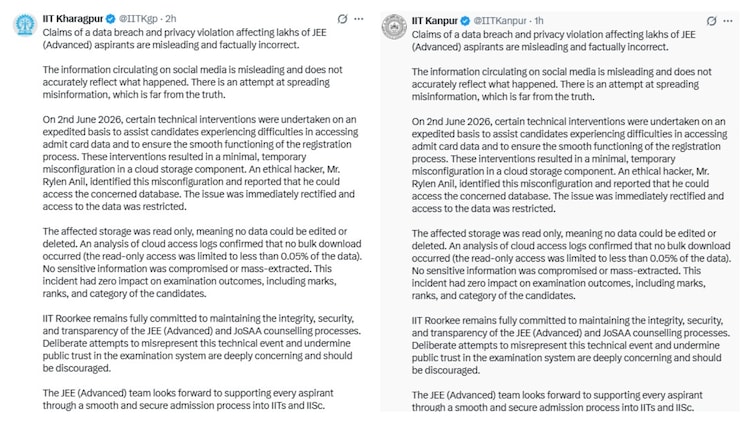 IIT Kharagpur @IITKgp · 2h

Claims of a data breach and privacy violation affecting lakhs of JEE (Advanced) aspirants are misleading and factually incorrect.

The information circulating on social media is misleading and does not accurately reflect what happened. There is an attempt at spreading misinformation, which is far from the truth.

On 2nd June 2026, certain technical interventions were undertaken on an expedited basis to assist candidates experiencing difficulties in accessing admit card data and to ensure the smooth functioning of the registration process. These interventions resulted in a minimal, temporary misconfiguration in a cloud storage component. An ethical hacker, Mr. Rylen Anil, identified this misconfiguration and reported that he could access the concerned database. The issue was immediately rectified and access to the data was restricted.

The affected storage was read only, meaning no data could be edited or deleted. An analysis of cloud access logs confirmed that no bulk download occurred (the read-only access was limited to less than 0.05% of the data). No sensitive information was compromised or mass-extracted. This incident had zero impact on examination outcomes, including marks, ranks, and category of the candidates.

IIT Roorkee remains fully committed to maintaining the integrity, security, and transparency of the JEE (Advanced) and JoSAA counselling processes. Deliberate attempts to misrepresent this technical event and undermine public trust in the examination system are deeply concerning and should be discouraged.

The JEE (Advanced) team looks forward to supporting every aspirant through a smooth and secure admission process into IITs and IISc.

IIT Kanpur @IITKanpur · 1h

Claims of a data breach and privacy violation affecting lakhs of JEE (Advanced) aspirants are misleading and factually incorrect.

The information circulating on social media is misleading and does not accurately reflect what happened. There is an attempt at spreading misinformation, which is far from the truth.

On 2nd June 2026, certain technical interventions were undertaken on an expedited basis to assist candidates experiencing difficulties in accessing admit card data and to ensure the smooth functioning of the registration process. These interventions resulted in a minimal, temporary misconfiguration in a cloud storage component. An ethical hacker, Mr. Rylen Anil, identified this misconfiguration and reported that he could access the concerned database. The issue was immediately rectified and access to the data was restricted.

The affected storage was read only, meaning no data could be edited or deleted. An analysis of cloud access logs confirmed that no bulk download occurred (the read-only access was limited to less than 0.05% of the data). No sensitive information was compromised or mass-extracted. This incident had zero impact on examination outcomes, including marks, ranks, and category of the candidates.

IIT Roorkee remains fully committed to maintaining the integrity, security, and transparency of the JEE (Advanced) and JoSAA counselling processes. Deliberate attempts to misrepresent this technical event and undermine public trust in the examination system are deeply concerning and should be discouraged.

The JEE (Advanced) team looks forward to supporting every aspirant through a smooth and secure admission process into IITs and IISc.